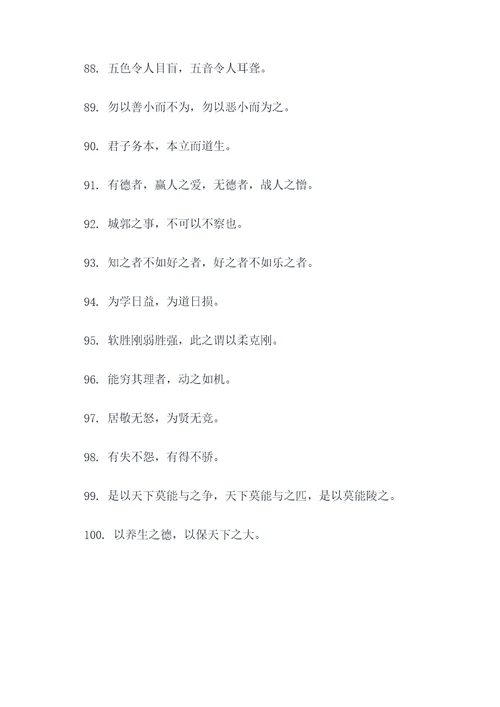 88. 五色令人目盲，五音令人耳聋。

89. 勿以善小而不为，勿以恶小而为之。

90. 君子务本，本立而道生。

91. 有德者，赢人之爱，无德者，战人之憎。

92. 城郭之事，不可以不察也。

93. 知之者不如好之者，好之者不如乐之者。

94. 为学日益，为道日损。

95. 软胜刚弱胜强，此之谓以柔克刚。

96. 能穷其理者，动之如机。

97. 居敬无怒，为贤无竞。

98. 有失不怨，有得不骄。

99. 是以天下莫能与之争，天下莫能与之匹，是以莫能陵之。

100. 以养生之德，以保天下之大。